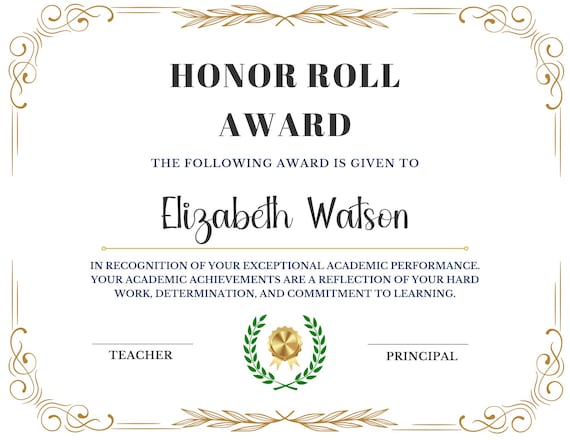 HONOR ROLL AWARD

THE FOLLOWING AWARD IS GIVEN TO

Elizabeth Watson

IN RECOGNITION OF YOUR EXCEPTIONAL ACADEMIC PERFORMANCE. YOUR ACADEMIC ACHIEVEMENTS ARE A REFLECTION OF YOUR HARD WORK, DETERMINATION, AND COMMITMENT TO LEARNING.

TEACHER

PRINCIPAL